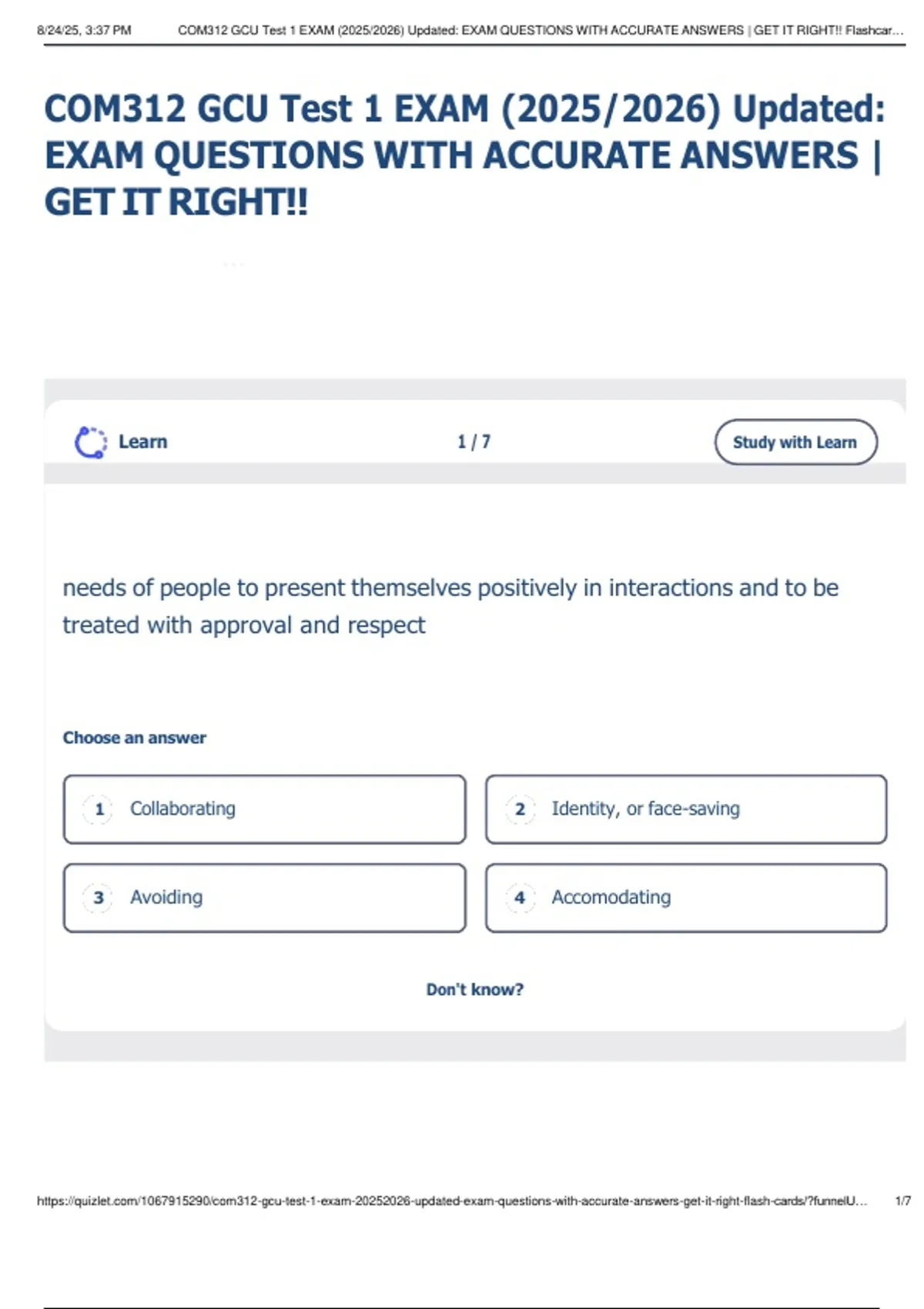 8/24/25, 3:37 PM COM312 GCU Test 1 EXAM (2025/2026) Updated: EXAM QUESTIONS WITH ACCURATE ANSWERS | GET IT RIGHT!! Flashcar...

COM312 GCU Test 1 EXAM (2025/2026) Updated: EXAM QUESTIONS WITH ACCURATE ANSWERS | GET IT RIGHT!!

Learn 1 / 7 Study with Learn

needs of people to present themselves positively in interactions and to be treated with approval and respect

Choose an answer

1 Collaborating

2 Identity, or face-saving

3 Avoiding

4 Accomodating

Don't know?

https://quizlet.com/1067915290/com312-gcu-test-1-exam-20252026-updated-exam-questions-with-accurate-answers-get-it-right-flash-cards/?funnelU... 1/7